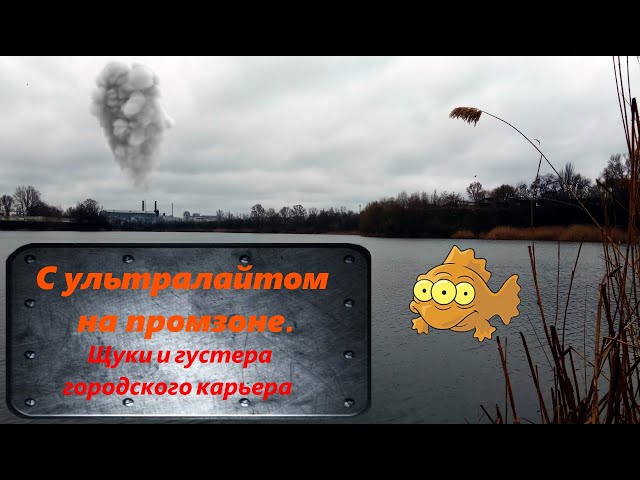 С ультралайтом на промзоне.

Щуки и густера городского карьера